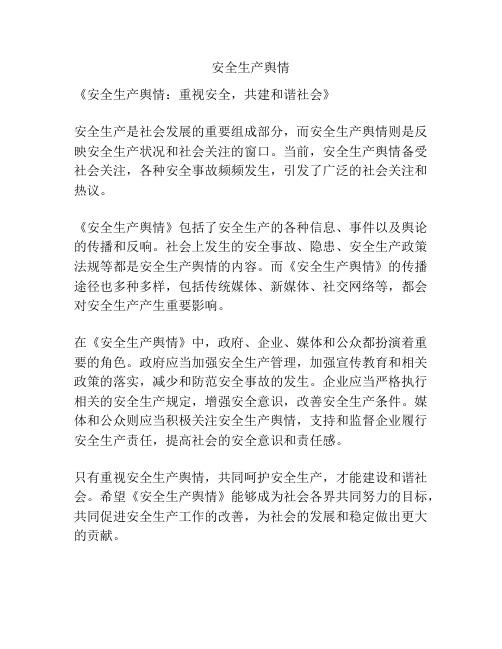 安全生产舆情

《安全生产舆情：重视安全，共建和谐社会》

安全生产是社会发展的重要组成部分，而安全生产舆情则是反映安全生产状况和社会关注的窗口。当前，安全生产舆情备受社会关注，各种安全事故频频发生，引发了广泛的社会关注和热议。

《安全生产舆情》包括了安全生产的各种信息、事件以及舆论的传播和反响。社会上发生的安全事故、隐患、安全生产政策法规等都是安全生产舆情的内容。而《安全生产舆情》的传播途径也多种多样，包括传统媒体、新媒体、社交网络等，都会对安全生产产生重要影响。

在《安全生产舆情》中，政府、企业、媒体和公众都扮演着重要的角色。政府应当加强安全生产管理，加强宣传教育和相关政策的落实，减少和防范安全事故的发生。企业应当严格执行相关的安全生产规定，增强安全意识，改善安全生产条件。媒体和公众则应当积极关注安全生产舆情，支持和监督企业履行安全生产责任，提高社会的安全意识和责任感。

只有重视安全生产舆情，共同呵护安全生产，才能建设和谐社会。希望《安全生产舆情》能够成为社会各界共同努力的目标，共同促进安全生产工作的改善，为社会的发展和稳定做出更大的贡献。